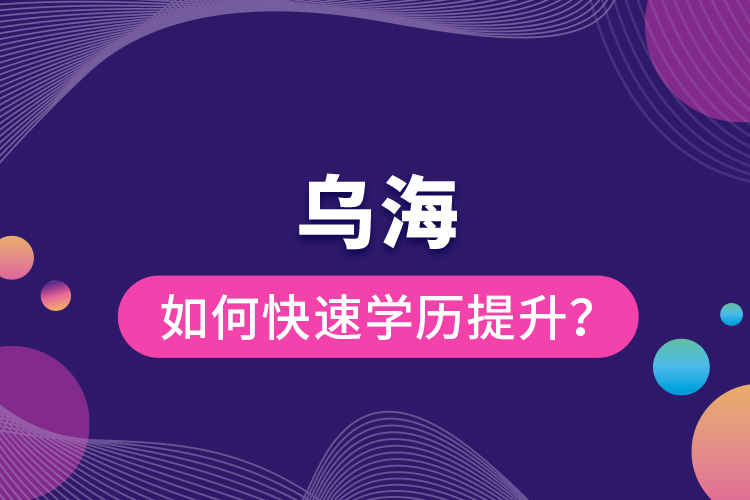 乌海

如何快速学历提升？